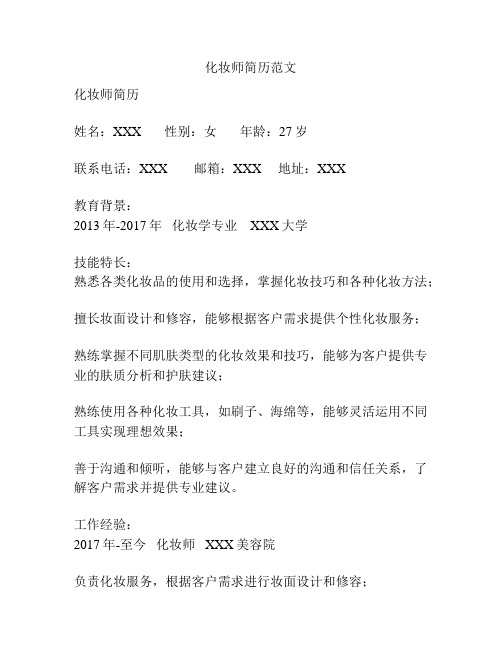 化妆师简历范文

化妆师简历

姓名：XXX　　性别：女　　年龄：27 岁

联系电话：XXX　　邮箱：XXX　　地址：XXX

教育背景：
2013 年-2017 年　化妆学专业　XXX 大学

技能特长：
熟悉各类化妆品的使用和选择，掌握化妆技巧和各种化妆方法；

擅长妆面设计和修容，能够根据客户需求提供个性化妆服务；

熟练掌握不同肌肤类型的化妆效果和技巧，能够为客户提供专业的肤质分析和护肤建议；

熟练使用各种化妆工具，如刷子、海绵等，能够灵活运用不同工具实现理想效果；

善于沟通和倾听，能够与客户建立良好的沟通和信任关系，了解客户需求并提供专业建议。

工作经验：
2017 年-至今　化妆师　XXX 美容院

负责化妆服务，根据客户需求进行妆面设计和修容；